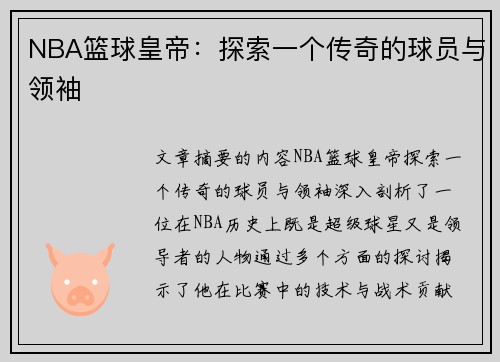 NBA篮球皇帝：探索一个传奇的球员与领袖

文章摘要的内容NBA篮球皇帝探索一个传奇的球员与领袖深入剖析了一位在NBA历史上既是超级球星又是领导者的人物通过多个方面的探讨揭示了他在比赛中的技术与战术贡献